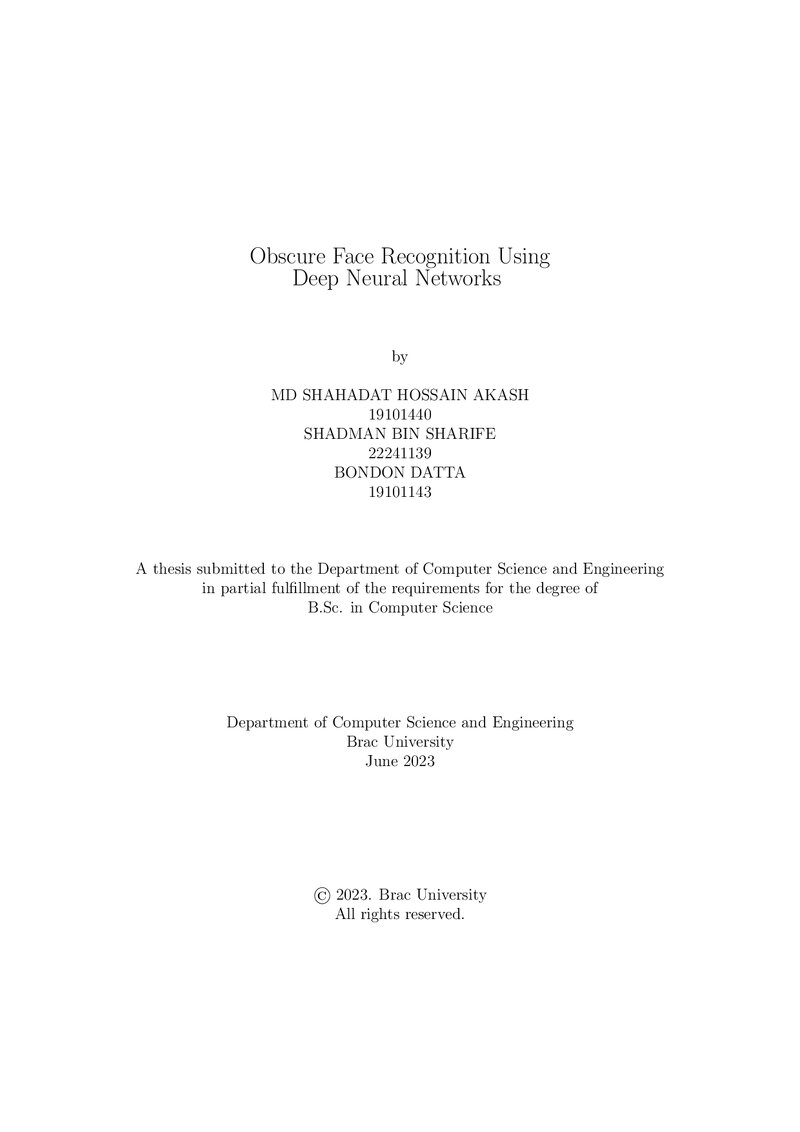 Obscure Face Recognition Using
Deep Neural Networks

by

MD SHAHADAT HOSSAIN AKASH
19101440
SHADMAN BIN SHARIFE
22241139
BONDON DATTA
19101143

A thesis submitted to the Department of Computer Science and Engineering in partial fulfillment of the requirements for the degree of B.Sc. in Computer Science

Department of Computer Science and Engineering
Brac University
June 2023

© 2023. Brac University
All rights reserved.